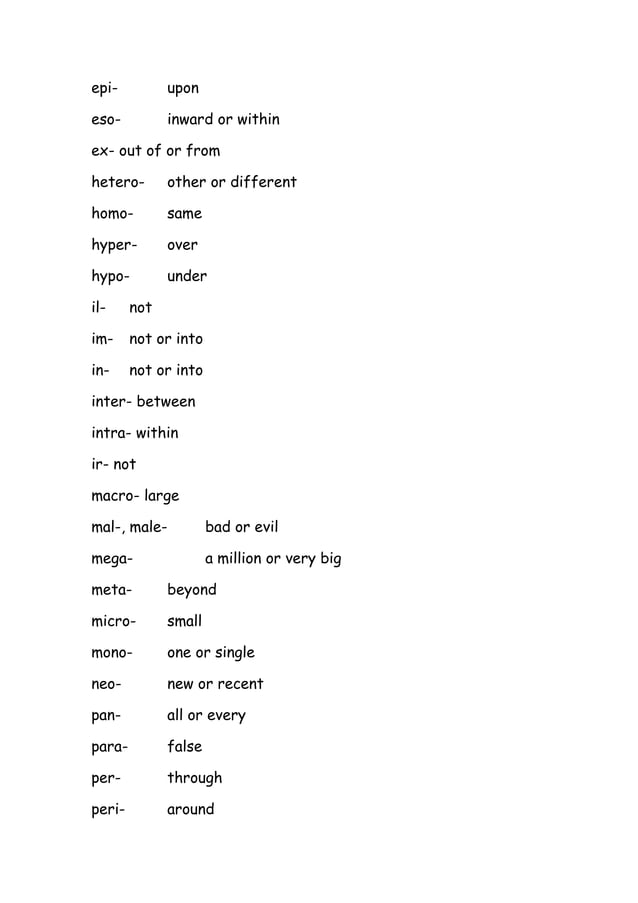 epi- upon

eso- inward or within

ex- out of or from

hetero- other or different

homo- same

hyper- over

hypo- under

il- not

im- not or into

in- not or into

inter- between

intra- within

ir- not

macro- large

mal-, male- bad or evil

mega- a million or very big

meta- beyond

micro- small

mono- one or single

neo- new or recent

pan- all or every

para- false

per- through

peri- around